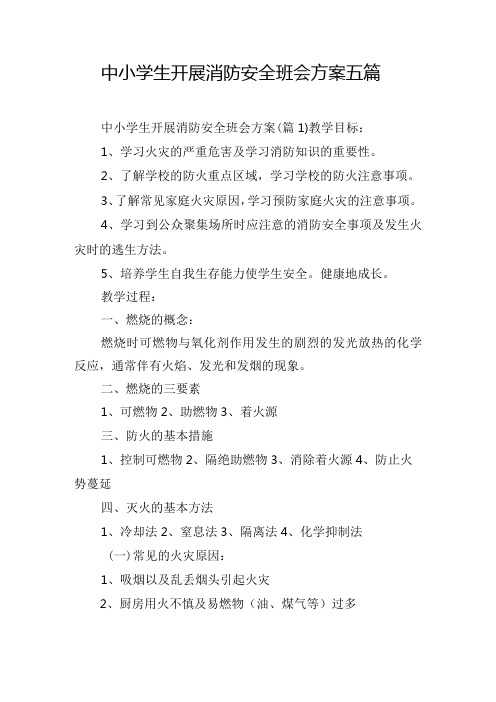 中小学生开展消防安全班会方案五篇

中小学生开展消防安全班会方案(篇 1)教学目标：

1、学习火灾的严重危害及学习消防知识的重要性。

2、了解学校的防火重点区域，学习学校的防火注意事项。

3、了解常见家庭火灾原因，学习预防家庭火灾的注意事项。

4、学习到公众聚集场所时应注意的消防安全事项及发生火灾时的逃生方法。

5、培养学生自我生存能力使学生安全。健康地成长。

教学过程：

一、燃烧的概念：

燃烧时可燃物与氧化剂作用发生的剧烈的发光放热的化学反应，通常伴有火焰、发光和发烟的现象。

二、燃烧的三要素

1、可燃物 2、助燃物 3、着火源

三、防火的基本措施

1、控制可燃物 2、隔绝助燃物 3、消除着火源 4、防止火势蔓延

四、灭火的基本方法

1、冷却法 2、窒息法 3、隔离法 4、化学抑制法

(一)常见的火灾原因：

1、吸烟以及乱丢烟头引起火灾

2、厨房用火不慎及易燃物（油、煤气等）过多